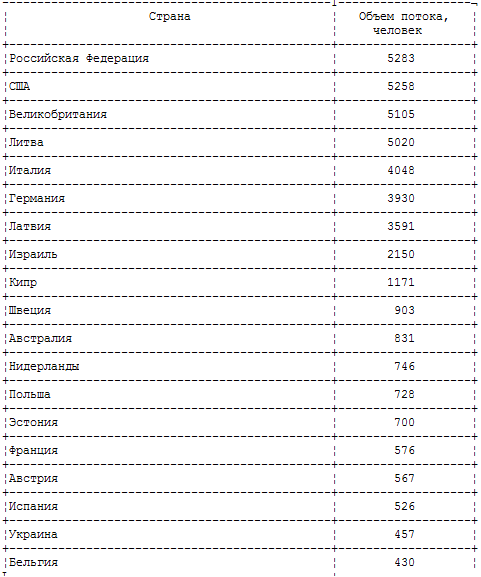 | Страна | Объем потока, человек |
|---|---|
| Российская Федерация | 5283 |
| США | 5258 |
| Великобритания | 5105 |
| Литва | 5020 |
| Италия | 4048 |
| Германия | 3930 |
| Латвия | 3591 |
| Израиль | 2150 |
| Кипр | 1171 |
| Швеция | 903 |
| Австралия | 831 |
| Нидерланды | 746 |
| Польша | 728 |
| Эстония | 700 |
| Франция | 576 |
| Австрия | 567 |
| Испания | 526 |
| Украина | 457 |
| Бельгия | 430 |